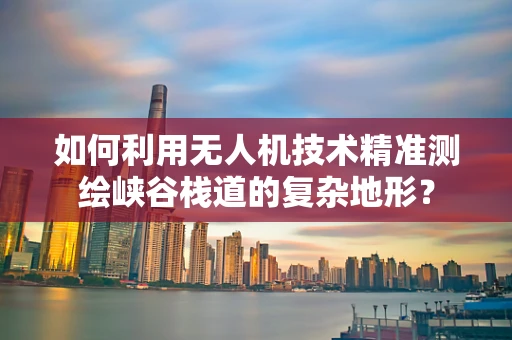 如何利用无人机技术精准测绘峡谷栈道的复杂地形？